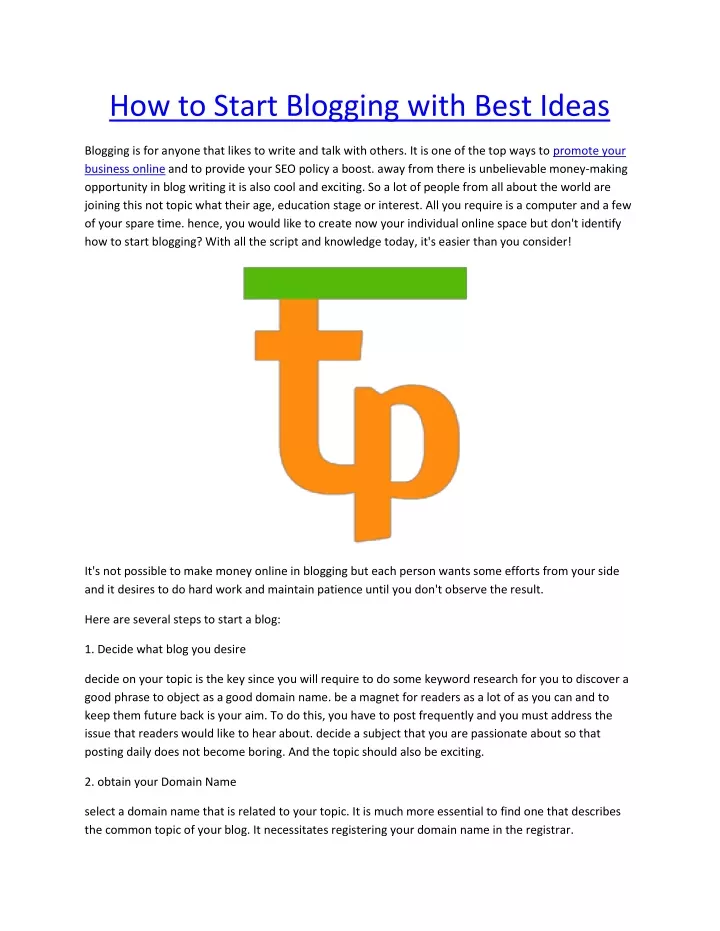 How to Start Blogging with Best Ideas

Blogging is for anyone that likes to write and talk with others. It is one of the top ways to promote your business online and to provide your SEO policy a boost. away from there is unbelievable money-making opportunity in blog writing it is also cool and exciting. So a lot of people from all about the world are joining this not topic what their age, education stage or interest. All you require is a computer and a few of your spare time. hence, you would like to create now your individual online space but don't identify how to start blogging? With all the script and knowledge today, it's easier than you consider!

tp

It's not possible to make money online in blogging but each person wants some efforts from your side and it desires to do hard work and maintain patience until you don't observe the result.

Here are several steps to start a blog:

1. Decide what blog you desire

decide on your topic is the key since you will require to do some keyword research for you to discover a good phrase to object as a good domain name. be a magnet for readers as a lot of as you can and to keep them future back is your aim. To do this, you have to post frequently and you must address the issue that readers would like to hear about. decide a subject that you are passionate about so that posting daily does not become boring. And the topic should also be exciting.

2. obtain your Domain Name

select a domain name that is related to your topic. It is much more essential to find one that describes the common topic of your blog. It necessitates registering your domain name in the registrar.